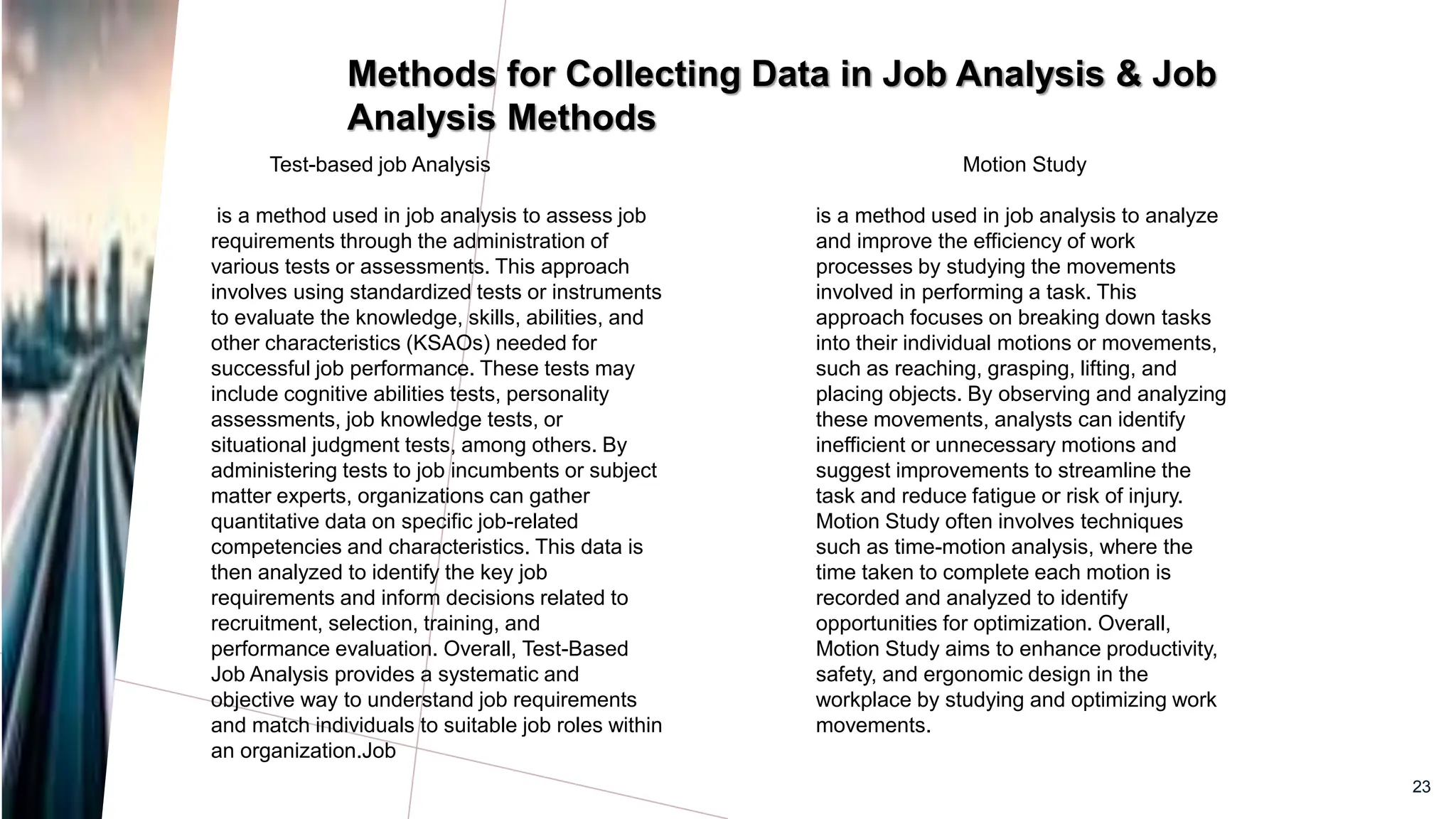 Methods for Collecting Data in Job Analysis & Job Analysis Methods

Test-based job Analysis

is a method used in job analysis to assess job requirements through the administration of various tests or assessments. This approach involves using standardized tests or instruments to evaluate the knowledge, skills, abilities, and other characteristics (KSAOs) needed for successful job performance. These tests may include cognitive abilities tests, personality assessments, job knowledge tests, or situational judgment tests, among others. By administering tests to job incumbents or subject matter experts, organizations can gather quantitative data on specific job-related competencies and characteristics. This data is then analyzed to identify the key job requirements and inform decisions related to recruitment, selection, training, and performance evaluation. Overall, Test-Based Job Analysis provides a systematic and objective way to understand job requirements and match individuals to suitable job roles within an organization.Job

Motion Study

is a method used in job analysis to analyze and improve the efficiency of work processes by studying the movements involved in performing a task. This approach focuses on breaking down tasks into their individual motions or movements, such as reaching, grasping, lifting, and placing objects. By observing and analyzing these movements, analysts can identify inefficient or unnecessary motions and suggest improvements to streamline the task and reduce fatigue or risk of injury. Motion Study often involves techniques such as time-motion analysis, where the time taken to complete each motion is recorded and analyzed to identify opportunities for optimization. Overall, Motion Study aims to enhance productivity, safety, and ergonomic design in the workplace by studying and optimizing work movements.

23